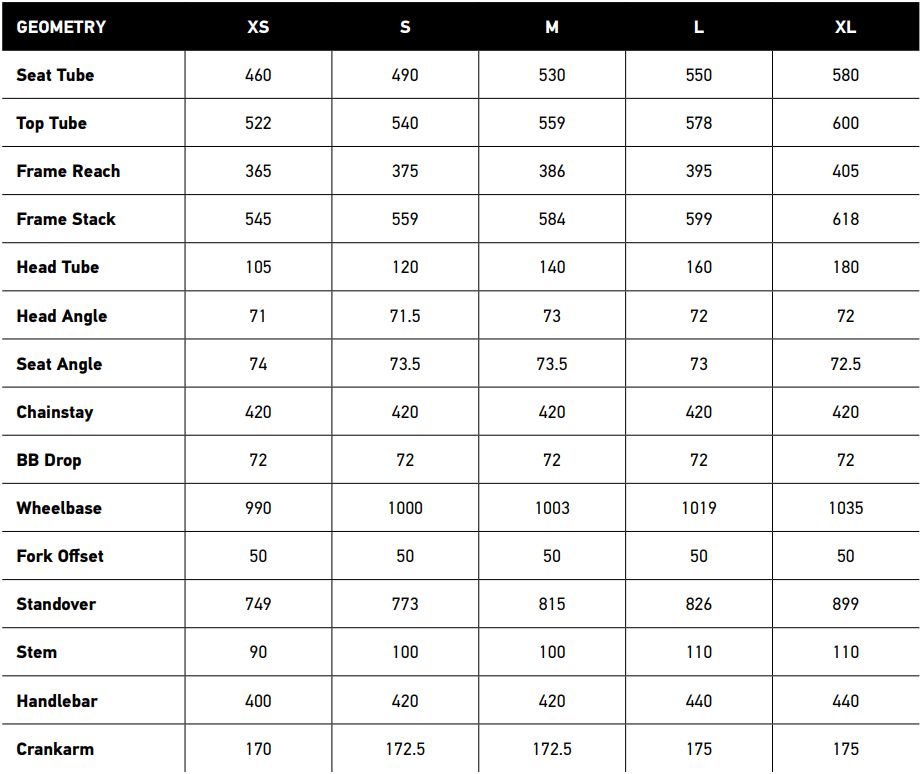 | GEOMETRY | XS | S | M | L | XL |
|---|---|---|---|---|---|
| Seat Tube | 460 | 490 | 530 | 550 | 580 |
| Top Tube | 522 | 540 | 559 | 578 | 600 |
| Frame Reach | 365 | 375 | 386 | 395 | 405 |
| Frame Stack | 545 | 559 | 584 | 599 | 618 |
| Head Tube | 105 | 120 | 140 | 160 | 180 |
| Head Angle | 71 | 71.5 | 73 | 72 | 72 |
| Seat Angle | 74 | 73.5 | 73.5 | 73 | 72.5 |
| Chainstay | 420 | 420 | 420 | 420 | 420 |
| BB Drop | 72 | 72 | 72 | 72 | 72 |
| Wheelbase | 990 | 1000 | 1003 | 1019 | 1035 |
| Fork Offset | 50 | 50 | 50 | 50 | 50 |
| Standover | 749 | 773 | 815 | 826 | 899 |
| Stem | 90 | 100 | 100 | 110 | 110 |
| Handlebar | 400 | 420 | 420 | 440 | 440 |
| Crankarm | 170 | 172.5 | 172.5 | 175 | 175 |